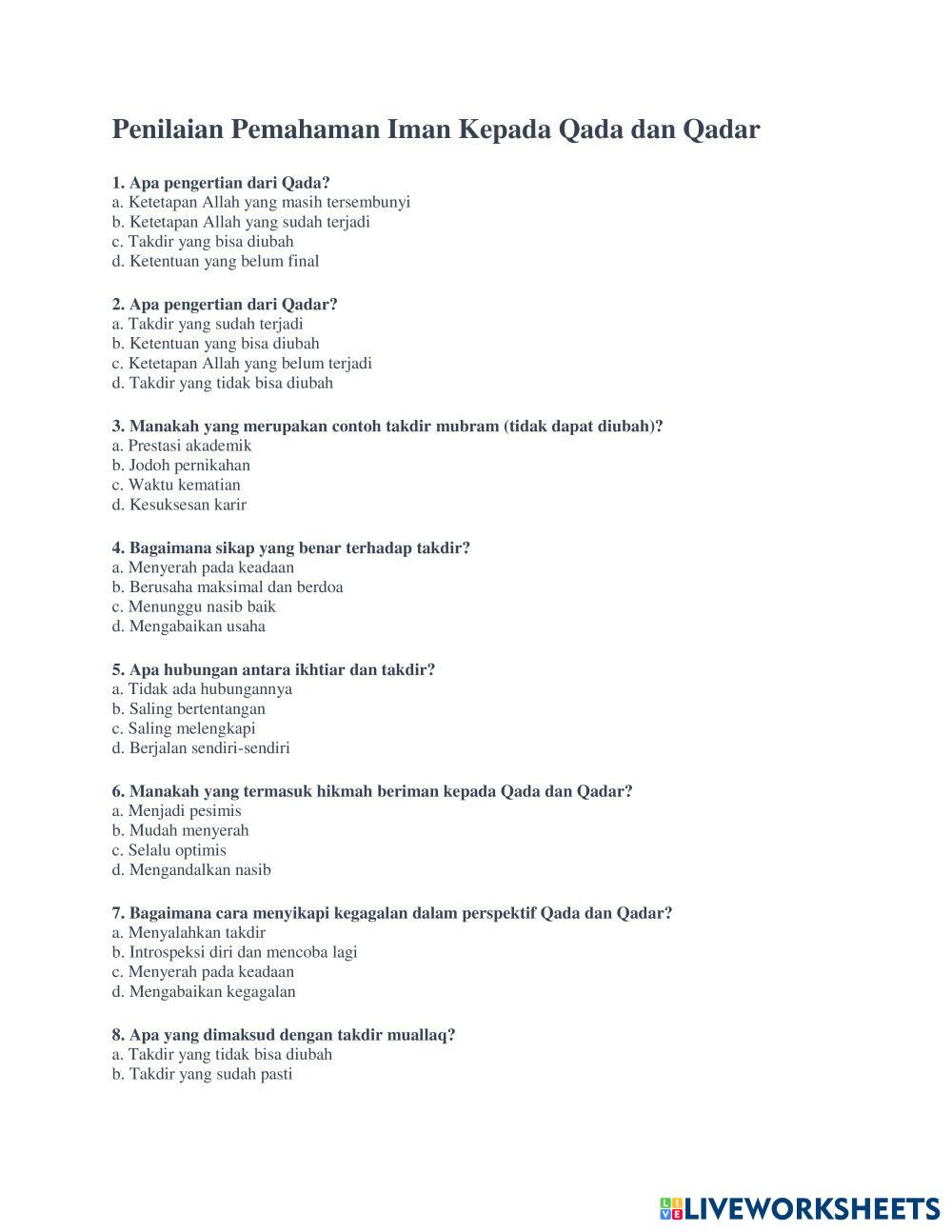 Penilaian Pemahaman Iman Kepada Qada dan Qadar

1. Apa pengertian dari Qada?
a. Ketetapan Allah yang masih tersembunyi
b. Ketetapan Allah yang sudah terjadi
c. Takdir yang bisa diubah
d. Ketentuan yang belum final

2. Apa pengertian dari Qadar?
a. Takdir yang sudah terjadi
b. Ketentuan yang bisa diubah
c. Ketetapan Allah yang belum terjadi
d. Takdir yang tidak bisa diubah

3. Manakah yang merupakan contoh takdir mubram (tidak dapat diubah)?
a. Prestasi akademik
b. Jodoh pernikahan
c. Waktu kematian
d. Kesuksesan karir

4. Bagaimana sikap yang benar terhadap takdir?
a. Menyerah pada keadaan
b. Berusaha maksimal dan berdoa
c. Menunggu nasib baik
d. Mengabaikan usaha

5. Apa hubungan antara ikhtiar dan takdir?
a. Tidak ada hubungannya
b. Saling bertentangan
c. Saling melengkapi
d. Berjalan sendiri-sendiri

6. Manakah yang termasuk hikmah beriman kepada Qada dan Qadar?
a. Menjadi pesimis
b. Mudah menyerah
c. Selalu optimis
d. Mengandalkan nasib

7. Bagaimana cara menyikapi kegagalan dalam perspektif Qada dan Qadar?
a. Menyalahkan takdir
b. Introspeksi diri dan mencoba lagi
c. Menyerah pada keadaan
d. Mengabaikan kegagalan

8. Apa yang dimaksud dengan takdir muallaq?
a. Takdir yang tidak bisa diubah
b. Takdir yang sudah pasti

LIVEWORKSHEETS